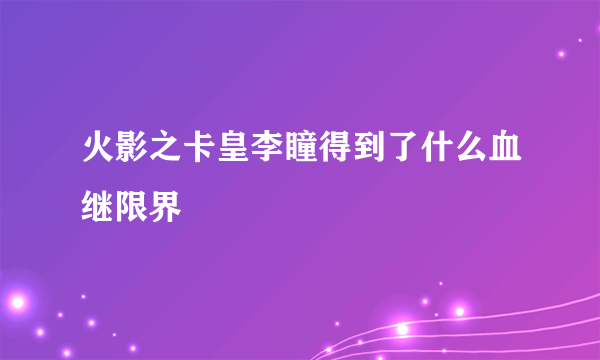 火影之卡皇李瞳得到了什么血继限界